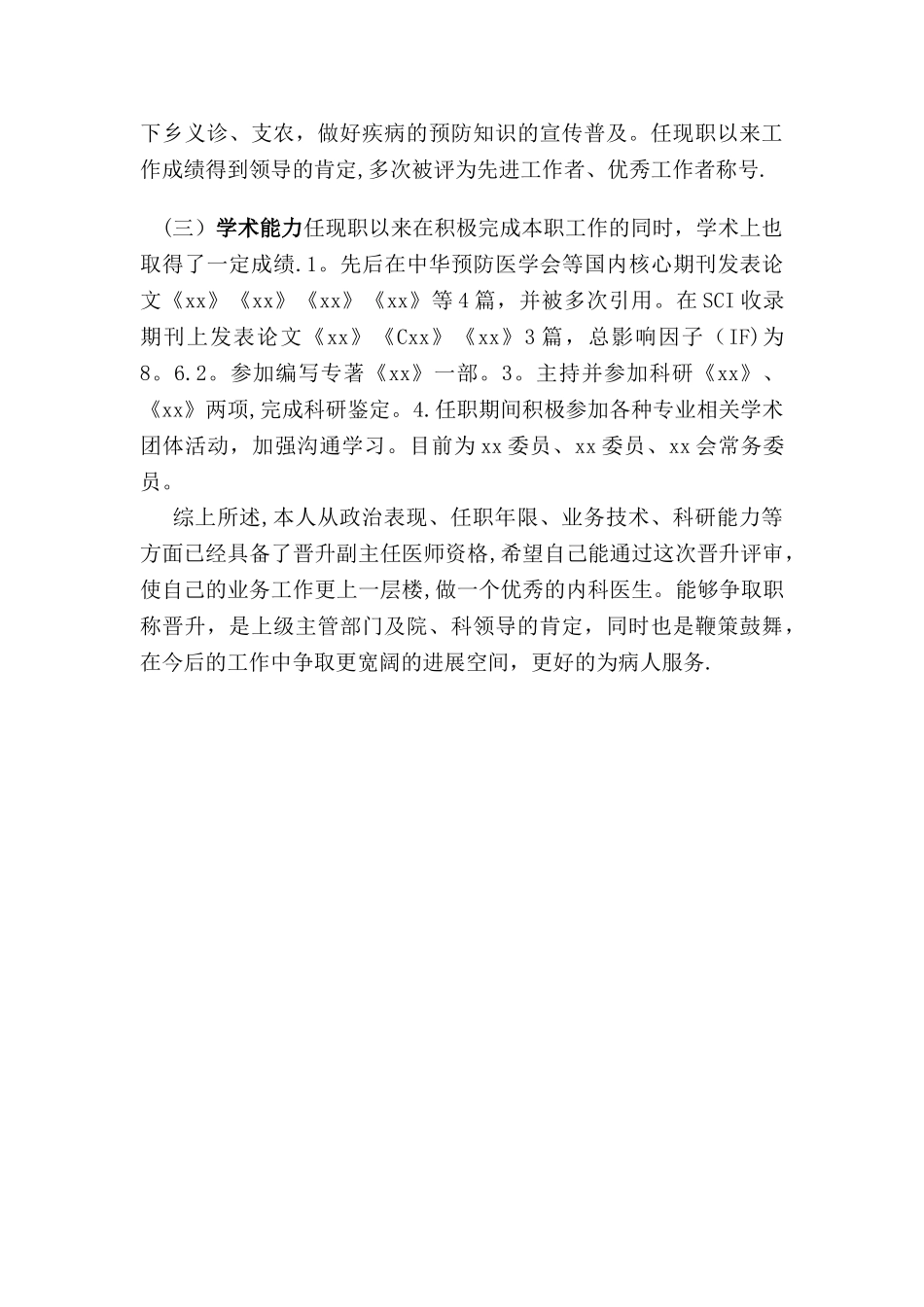 下乡义诊、支农，做好疾病的预防知识的宣传普及。任现职以来工作成绩得到领导的肯定,多次被评为先进工作者、优秀工作者称号.

（三）学术能力任现职以来在积极完成本职工作的同时，学术上也取得了一定成绩.1。先后在中华预防医学会等国内核心期刊发表论文《xx》《xx》《xx》《xx》等4篇，并被多次引用。在SCI收录期刊上发表论文《xx》《Cxx》《xx》3篇，总影响因子（IF)为8。6.2。参加编写专著《xx》一部。3。主持并参加科研《xx》、《xx》两项,完成科研鉴定。4.任职期间积极参加各种专业相关学术团体活动，加强沟通学习。目前为xx委员、xx委员、xx会常务委员。

综上所述,本人从政治表现、任职年限、业务技术、科研能力等方面已经具备了晋升副主任医师资格,希望自己能通过这次晋升评审，使自己的业务工作更上一层楼,做一个优秀的内科医生。能够争取职称晋升，是上级主管部门及院、科领导的肯定，同时也是鞭策鼓舞，在今后的工作中争取更宽阔的进展空间，更好的为病人服务.